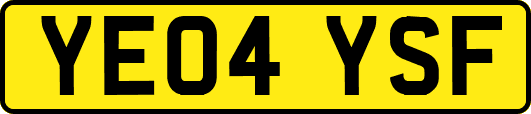 YE04 YSF